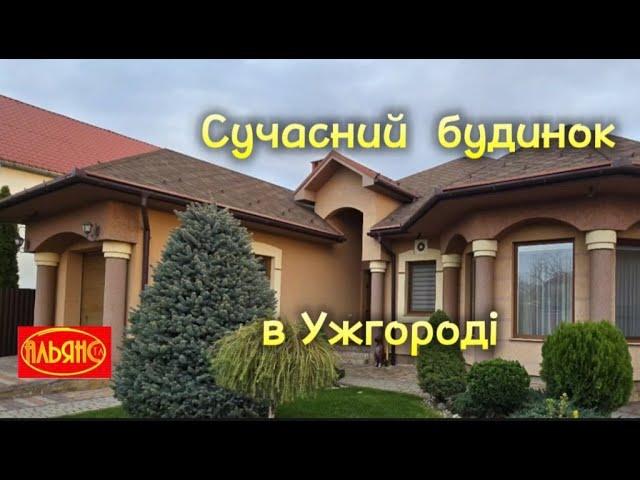 Сучасний будинок

в Ужгороді

АЛЬЯНС